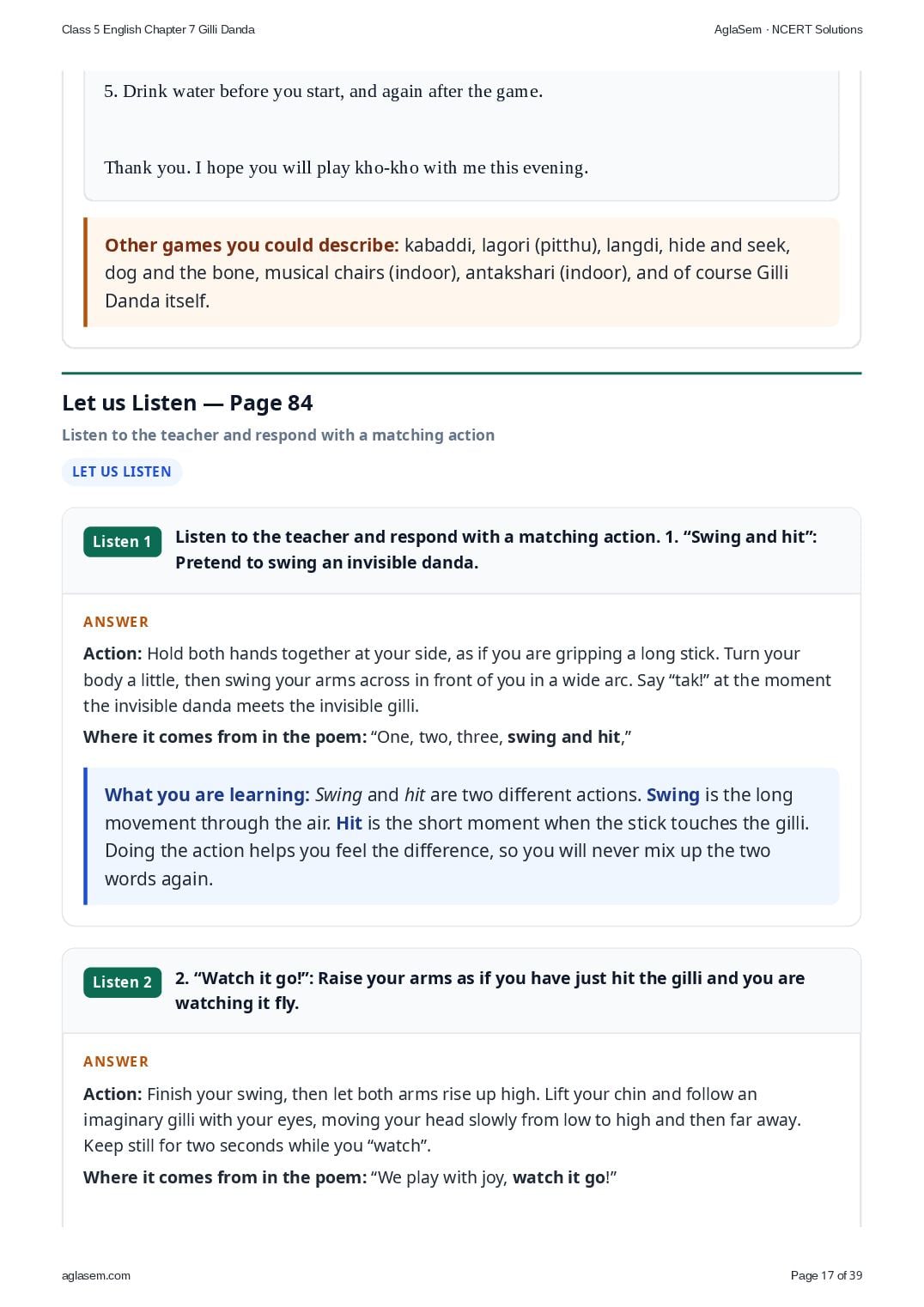 Class 5 English Chapter 7 Gilli Danda

AglaSem · NCERT Solutions

5. Drink water before you start, and again after the game.

Thank you. I hope you will play kho-kho with me this evening.

Other games you could describe: kabaddi, lagori (pitthu), langdi, hide and seek, dog and the bone, musical chairs (indoor), antakshari (indoor), and of course Gilli Danda itself.

Let us Listen — Page 84

Listen to the teacher and respond with a matching action

LET US LISTEN

Listen 1

Listen to the teacher and respond with a matching action. 1. "Swing and hit": Pretend to swing an invisible danda.

ANSWER

Action: Hold both hands together at your side, as if you are gripping a long stick. Turn your body a little, then swing your arms across in front of you in a wide arc. Say "tak!" at the moment the invisible danda meets the invisible gilli.

Where it comes from in the poem: "One, two, three, swing and hit,"

What you are learning: Swing and hit are two different actions. Swing is the long movement through the air. Hit is the short moment when the stick touches the gilli. Doing the action helps you feel the difference, so you will never mix up the two words again.

Listen 2

2. "Watch it go!": Raise your arms as if you have just hit the gilli and you are watching it fly.

ANSWER

Action: Finish your swing, then let both arms rise up high. Lift your chin and follow an imaginary gilli with your eyes, moving your head slowly from low to high and then far away. Keep still for two seconds while you "watch".

Where it comes from in the poem: "We play with joy, watch it go!"

aglasem.com

Page 17 of 39